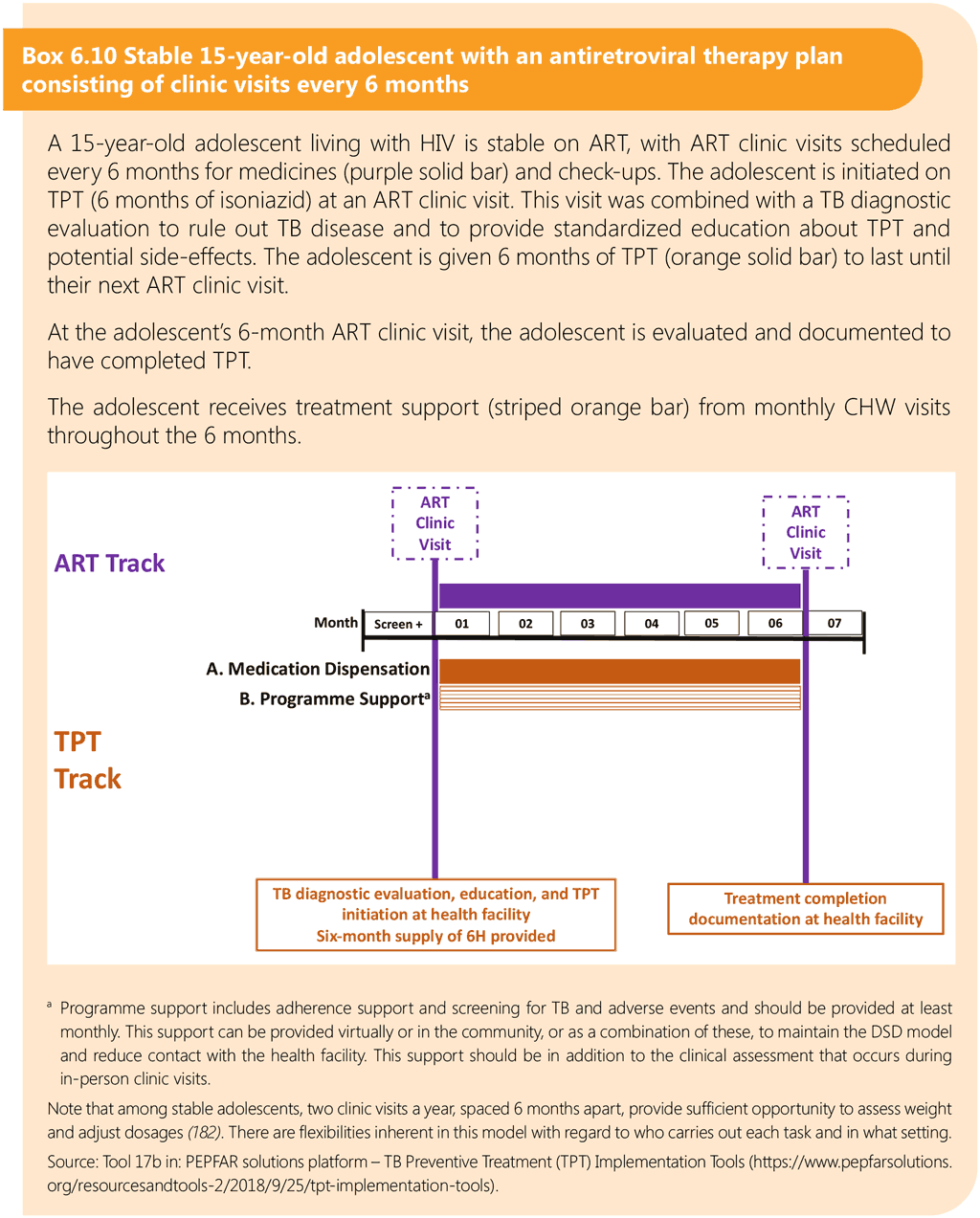 Box 6.10 Stable 15-year-old adolescent with an antiretroviral therapy plan consisting of clinic visits every 6 months

A 15-year-old adolescent living with HIV is stable on ART, with ART clinic visits scheduled every 6 months for medicines (purple solid bar) and check-ups. The adolescent is initiated on TPT (6 months of isoniazid) at an ART clinic visit. This visit was combined with a TB diagnostic evaluation to rule out TB disease and to provide standardized education about TPT and potential side-effects. The adolescent is given 6 months of TPT (orange solid bar) to last until their next ART clinic visit.

At the adolescent's 6-month ART clinic visit, the adolescent is evaluated and documented to have completed TPT.

The adolescent receives treatment support (striped orange bar) from monthly CHW visits throughout the 6 months.

ART Clinic Visit

ART Clinic Visit

ART Track

Month Screen + 01 02 03 04 05 06 07

A. Medication Dispensation

B. Programme Support$^a$

TPT Track

TB diagnostic evaluation, education, and TPT initiation at health facility
Six-month supply of 6H provided

Treatment completion documentation at health facility

$^a$ Programme support includes adherence support and screening for TB and adverse events and should be provided at least monthly. This support can be provided virtually or in the community, or as a combination of these, to maintain the DSD model and reduce contact with the health facility. This support should be in addition to the clinical assessment that occurs during in-person clinic visits.

Note that among stable adolescents, two clinic visits a year, spaced 6 months apart, provide sufficient opportunity to assess weight and adjust dosages (182). There are flexibilities inherent in this model with regard to who carries out each task and in what setting.

Source: Tool 17b in: PEPFAR solutions platform – TB Preventive Treatment (TPT) Implementation Tools (https://www.pepfarsolutions.org/resourcesandtools-2/2018/9/25/tpt-implementation-tools).